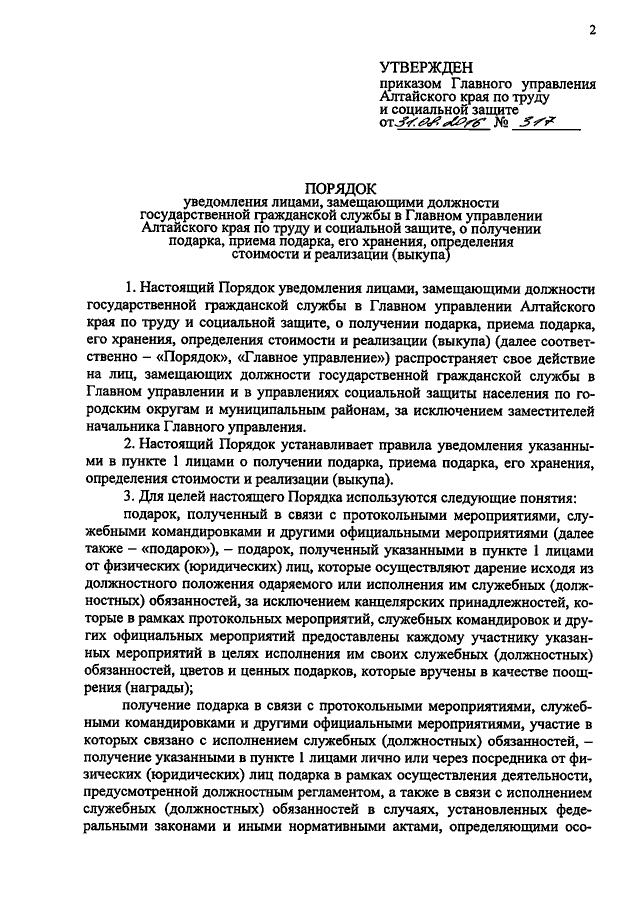 2

УТВЕРЖДЕН
приказом Главного управления Алтайского края по труду и социальной защите
от 31.08.2016 № 317

ПОРЯДОК
уведомления лицами, замещающими должности государственной гражданской службы в Главном управлении Алтайского края по труду и социальной защите, о получении подарка, приема подарка, его хранения, определения стоимости и реализации (выкупа)

1. Настоящий Порядок уведомления лицами, замещающими должности государственной гражданской службы в Главном управлении Алтайского края по труду и социальной защите, о получении подарка, приема подарка, его хранения, определения стоимости и реализации (выкупа) (далее соответственно – «Порядок», «Главное управление») распространяет свое действие на лиц, замещающих должности государственной гражданской службы в Главном управлении и в управлениях социальной защиты населения по городским округам и муниципальным районам, за исключением заместителей начальника Главного управления.

2. Настоящий Порядок устанавливает правила уведомления указанными в пункте 1 лицами о получении подарка, приема подарка, его хранения, определения стоимости и реализации (выкупа).

3. Для целей настоящего Порядка используются следующие понятия:

подарок, полученный в связи с протокольными мероприятиями, служебными командировками и другими официальными мероприятиями (далее также – «подарок»), – подарок, полученный указанными в пункте 1 лицами от физических (юридических) лиц, которые осуществляют дарение исходя из должностного положения одаряемого или исполнения им служебных (должностных) обязанностей, за исключением канцелярских принадлежностей, которые в рамках протокольных мероприятий, служебных командировок и других официальных мероприятий предоставлены каждому участнику указанных мероприятий в целях исполнения им своих служебных (должностных) обязанностей, цветов и ценных подарков, которые вручены в качестве поощрения (награды);

получение подарка в связи с протокольными мероприятиями, служебными командировками и другими официальными мероприятиями, участие в которых связано с исполнением служебных (должностных) обязанностей, – получение указанными в пункте 1 лицами лично или через посредника от физических (юридических) лиц подарка в рамках осуществления деятельности, предусмотренной должностным регламентом, а также в связи с исполнением служебных (должностных) обязанностей в случаях, установленных федеральными законами и иными нормативными актами, определяющими осо-